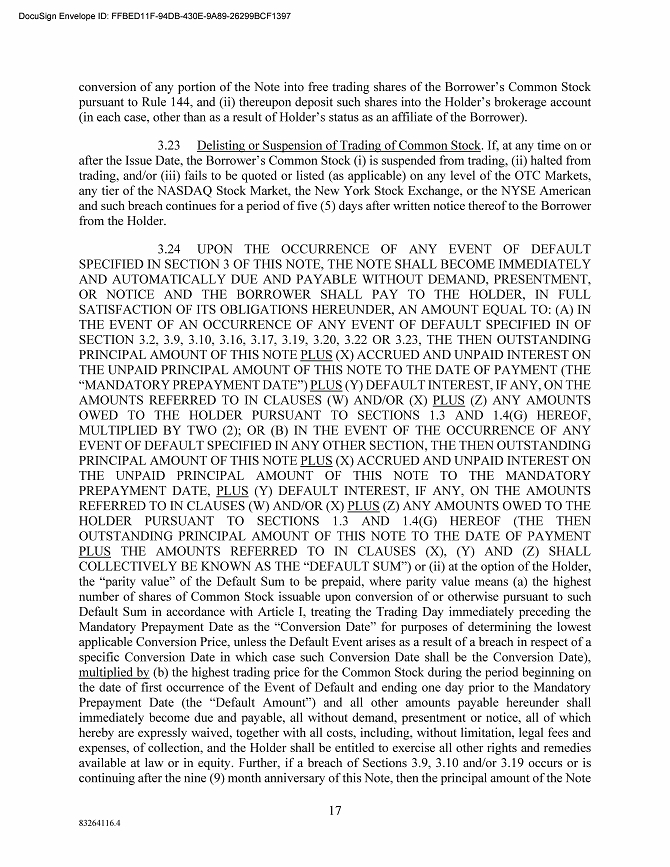 DocuSign Envelope ID: FFBED11F-94DB-430E-9A89-26299BCF1397

conversion of any portion of the Note into free trading shares of the Borrower's Common Stock pursuant to Rule 144, and (ii) thereupon deposit such shares into the Holder's brokerage account (in each case, other than as a result of Holder's status as an affiliate of the Borrower).

3.23 Delisting or Suspension of Trading of Common Stock. If, at any time on or after the Issue Date, the Borrower's Common Stock (i) is suspended from trading, (ii) halted from trading, and/or (iii) fails to be quoted or listed (as applicable) on any level of the OTC Markets, any tier of the NASDAQ Stock Market, the New York Stock Exchange, or the NYSE American and such breach continues for a period of five (5) days after written notice thereof to the Borrower from the Holder.

3.24 UPON THE OCCURRENCE OF ANY EVENT OF DEFAULT SPECIFIED IN SECTION 3 OF THIS NOTE, THE NOTE SHALL BECOME IMMEDIATELY AND AUTOMATICALLY DUE AND PAYABLE WITHOUT DEMAND, PRESENTMENT, OR NOTICE AND THE BORROWER SHALL PAY TO THE HOLDER, IN FULL SATISFACTION OF ITS OBLIGATIONS HEREUNDER, AN AMOUNT EQUAL TO: (A) IN THE EVENT OF AN OCCURRENCE OF ANY EVENT OF DEFAULT SPECIFIED IN OF SECTION 3.2, 3.9, 3.10, 3.16, 3.17, 3.19, 3.20, 3.22 OR 3.23, THE THEN OUTSTANDING PRINCIPAL AMOUNT OF THIS NOTE PLUS (X) ACCRUED AND UNPAID INTEREST ON THE UNPAID PRINCIPAL AMOUNT OF THIS NOTE TO THE DATE OF PAYMENT (THE "MANDATORY PREPAYMENT DATE") PLUS (Y) DEFAULT INTEREST, IF ANY, ON THE AMOUNTS REFERRED TO IN CLAUSES (W) AND/OR (X) PLUS (Z) ANY AMOUNTS OWED TO THE HOLDER PURSUANT TO SECTIONS 1.3 AND 1.4(G) HEREOF, MULTIPLIED BY TWO (2); OR (B) IN THE EVENT OF THE OCCURRENCE OF ANY EVENT OF DEFAULT SPECIFIED IN ANY OTHER SECTION, THE THEN OUTSTANDING PRINCIPAL AMOUNT OF THIS NOTE PLUS (X) ACCRUED AND UNPAID INTEREST ON THE UNPAID PRINCIPAL AMOUNT OF THIS NOTE TO THE MANDATORY PREPAYMENT DATE, PLUS (Y) DEFAULT INTEREST, IF ANY, ON THE AMOUNTS REFERRED TO IN CLAUSES (W) AND/OR (X) PLUS (Z) ANY AMOUNTS OWED TO THE HOLDER PURSUANT TO SECTIONS 1.3 AND 1.4(G) HEREOF (THE THEN OUTSTANDING PRINCIPAL AMOUNT OF THIS NOTE TO THE DATE OF PAYMENT PLUS THE AMOUNTS REFERRED TO IN CLAUSES (X), (Y) AND (Z) SHALL COLLECTIVELY BE KNOWN AS THE "DEFAULT SUM") or (ii) at the option of the Holder, the "parity value" of the Default Sum to be prepaid, where parity value means (a) the highest number of shares of Common Stock issuable upon conversion of or otherwise pursuant to such Default Sum in accordance with Article I, treating the Trading Day immediately preceding the Mandatory Prepayment Date as the "Conversion Date" for purposes of determining the lowest applicable Conversion Price, unless the Default Event arises as a result of a breach in respect of a specific Conversion Date in which case such Conversion Date shall be the Conversion Date), multiplied by (b) the highest trading price for the Common Stock during the period beginning on the date of first occurrence of the Event of Default and ending one day prior to the Mandatory Prepayment Date (the "Default Amount") and all other amounts payable hereunder shall immediately become due and payable, all without demand, presentment or notice, all of which hereby are expressly waived, together with all costs, including, without limitation, legal fees and expenses, of collection, and the Holder shall be entitled to exercise all other rights and remedies available at law or in equity. Further, if a breach of Sections 3.9, 3.10 and/or 3.19 occurs or is continuing after the nine (9) month anniversary of this Note, then the principal amount of the Note

17

83264116.4